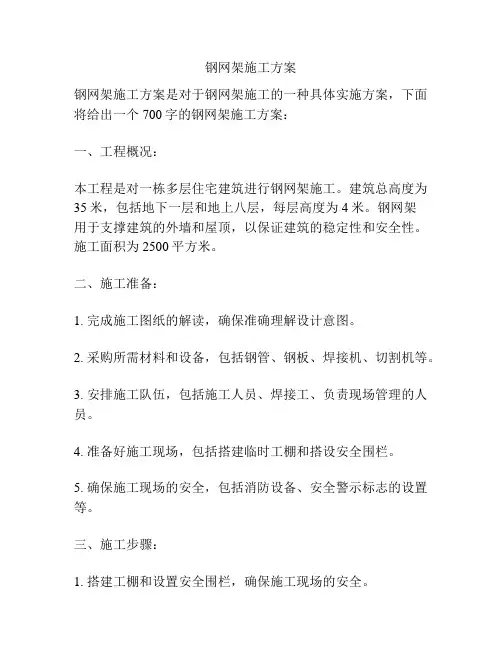 钢网架施工方案

钢网架施工方案是对于钢网架施工的一种具体实施方案，下面将给出一个 700 字的钢网架施工方案：

一、工程概况：

本工程是对一栋多层住宅建筑进行钢网架施工。建筑总高度为 35 米，包括地下一层和地上八层，每层高度为 4 米。钢网架用于支撑建筑的外墙和屋顶，以保证建筑的稳定性和安全性。施工面积为 2500 平方米。

二、施工准备：

1. 完成施工图纸的解读，确保准确理解设计意图。

2. 采购所需材料和设备，包括钢管、钢板、焊接机、切割机等。

3. 安排施工队伍，包括施工人员、焊接工、负责现场管理的人员。

4. 准备好施工现场，包括搭建临时工棚和搭设安全围栏。

5. 确保施工现场的安全，包括消防设备、安全警示标志的设置等。

三、施工步骤：

1. 搭建工棚和设置安全围栏，确保施工现场的安全。